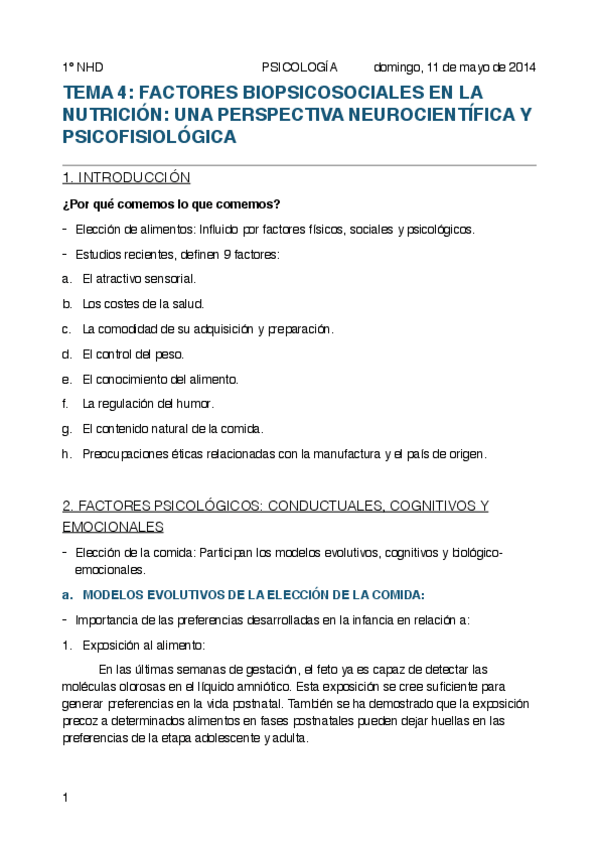 1º NHD PSICOLOGÍA domingo, 11 de mayo de 2014

TEMA 4: FACTORES BIOPSICOSOCIALES EN LA NUTRICIÓN: UNA PERSPECTIVA NEUROCIENTÍFICA Y PSICOFISIOLÓGICA

1. INTRODUCCIÓN

¿Por qué comemos lo que comemos?

- Elección de alimentos: Influido por factores físicos, sociales y psicológicos.

- Estudios recientes, definen 9 factores:

a. El atractivo sensorial.

b. Los costes de la salud.

c. La comodidad de su adquisición y preparación.

d. El control del peso.

e. El conocimiento del alimento.

f. La regulación del humor.

g. El contenido natural de la comida.

h. Preocupaciones éticas relacionadas con la manufactura y el país de origen.

2. FACTORES PSICOLÓGICOS: CONDUCTUALES, COGNITIVOS Y EMOCIONALES

- Elección de la comida: Participan los modelos evolutivos, cognitivos y biológico-emocionales.

a. MODELOS EVOLUTIVOS DE LA ELECCIÓN DE LA COMIDA:

- Importancia de las preferencias desarrolladas en la infancia en relación a:

1. Exposición al alimento:

En las últimas semanas de gestación, el feto ya es capaz de detectar las moléculas olorosas en el líquido amniótico. Esta exposición se cree suficiente para generar preferencias en la vida postnatal. También se ha demostrado que la exposición precoz a determinados alimentos en fases postnatales pueden dejar huellas en las preferencias de la etapa adolescente y adulta.

1